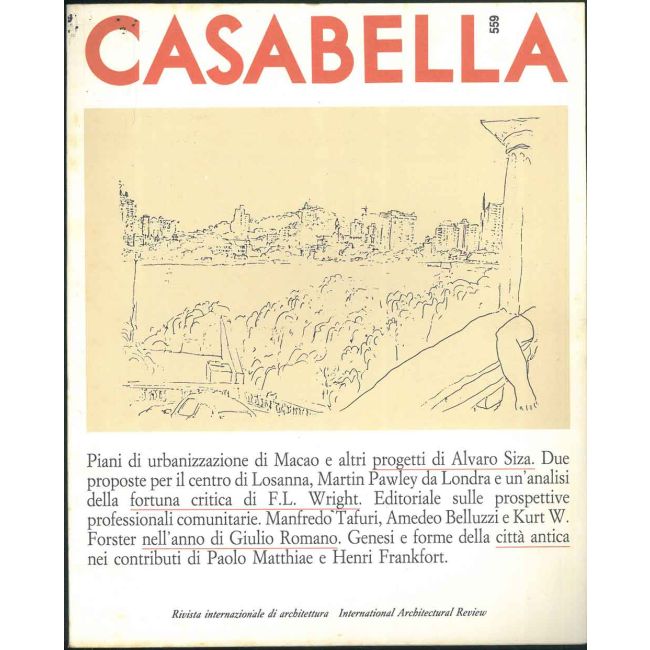 CASABELLA 559

Piani di urbanizzazione di Macao e altri progetti di Alvaro Siza. Due proposte per il centro di Losanna, Martin Pawley da Londra e un'analisi della fortuna critica di F.L. Wright. Editoriale sulle prospettive professionali comunitarie. Manfredo Tafuri, Amedeo Belluzzi e Kurt W. Forster nell'anno di Giulio Romano. Genesi e forme della città antica nei contributi di Paolo Matthiae e Henri Frankfort.

Rivista internazionale di architettura International Architectural Review